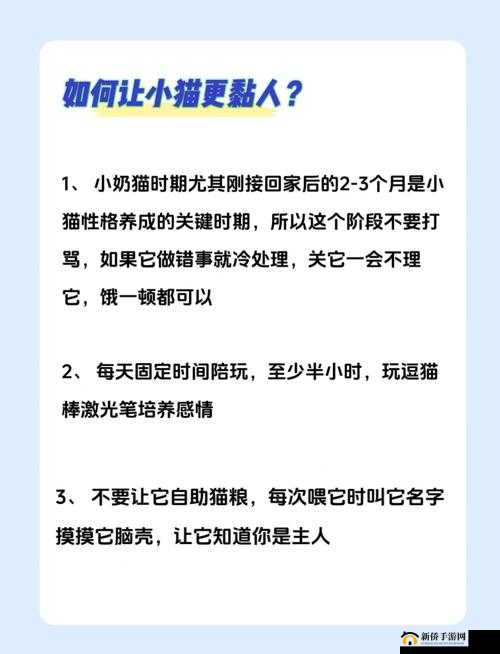 如何让小猫更黏人？

1、 小奶猫时期尤其刚接回家后的2-3个月是小猫性格养成的关键时期，所以这个阶段不要打骂，如果它做错事就冷处理，关它一会不理它，饿一顿都可以

2、 每天固定时间陪玩，至少半小时，玩逗猫棒激光笔培养感情

3、 不要让它自助猫粮，每次喂它时叫它名字摸摸它脑壳，让它知道你是主人

新侨手游网